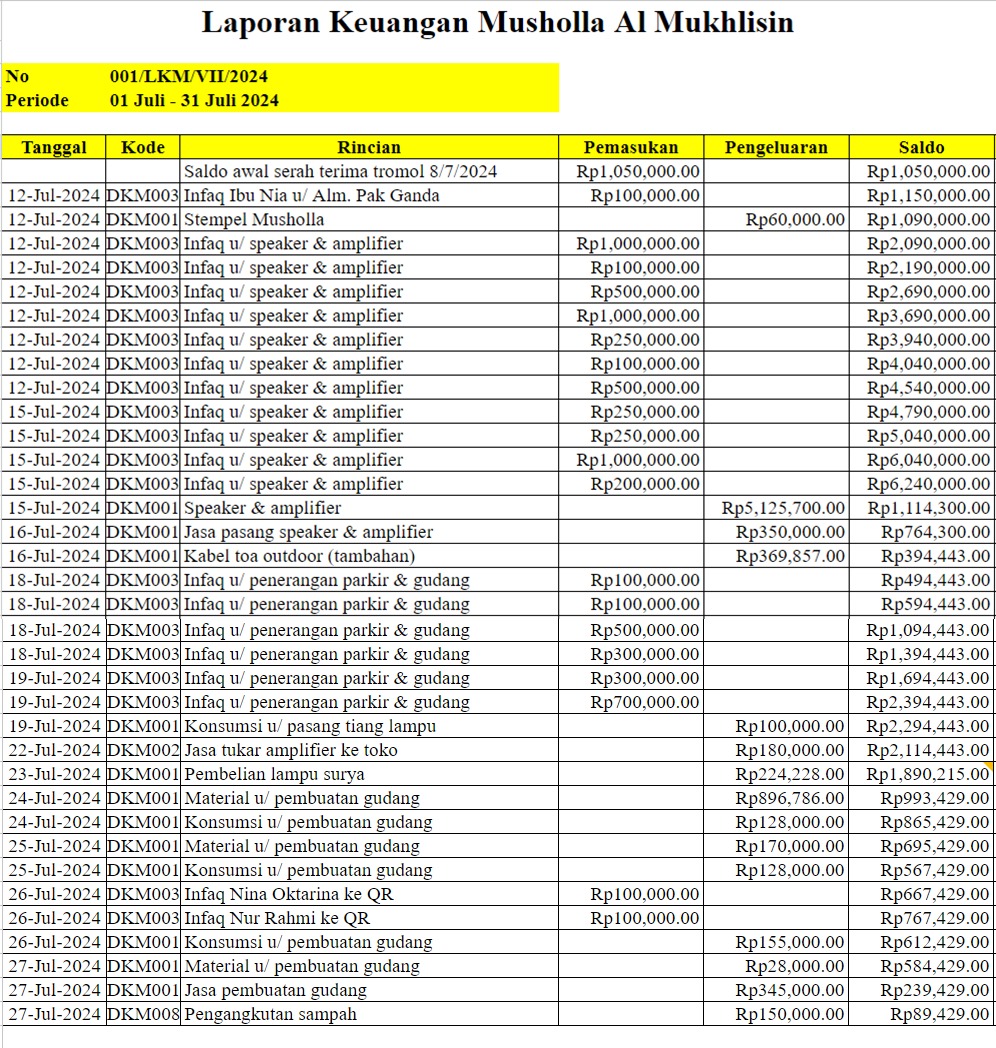 Laporan Keuangan Musholla Al Mukhlisin

No 001/LKM/VII/2024
Periode 01 Juli - 31 Juli 2024

| Tanggal | Kode | Rincian | Pemasukan | Pengeluaran | Saldo |
|---|---|---|---|---|---|
| | | Saldo awal serah terima tromol 8/7/2024 | Rp1,050,000.00 | | Rp1,050,000.00 |
| 12-Jul-2024 | DKM003 | Infaq Ibu Nia u/ Alm. Pak Ganda | Rp100,000.00 | | Rp1,150,000.00 |
| 12-Jul-2024 | DKM001 | Stempel Musholla | | Rp60,000.00 | Rp1,090,000.00 |
| 12-Jul-2024 | DKM003 | Infaq u/ speaker & amplifier | Rp1,000,000.00 | | Rp2,090,000.00 |
| 12-Jul-2024 | DKM003 | Infaq u/ speaker & amplifier | Rp100,000.00 | | Rp2,190,000.00 |
| 12-Jul-2024 | DKM003 | Infaq u/ speaker & amplifier | Rp500,000.00 | | Rp2,690,000.00 |
| 12-Jul-2024 | DKM003 | Infaq u/ speaker & amplifier | Rp1,000,000.00 | | Rp3,690,000.00 |
| 12-Jul-2024 | DKM003 | Infaq u/ speaker & amplifier | Rp250,000.00 | | Rp3,940,000.00 |
| 12-Jul-2024 | DKM003 | Infaq u/ speaker & amplifier | Rp100,000.00 | | Rp4,040,000.00 |
| 12-Jul-2024 | DKM003 | Infaq u/ speaker & amplifier | Rp500,000.00 | | Rp4,540,000.00 |
| 15-Jul-2024 | DKM003 | Infaq u/ speaker & amplifier | Rp250,000.00 | | Rp4,790,000.00 |
| 15-Jul-2024 | DKM003 | Infaq u/ speaker & amplifier | Rp250,000.00 | | Rp5,040,000.00 |
| 15-Jul-2024 | DKM003 | Infaq u/ speaker & amplifier | Rp1,000,000.00 | | Rp6,040,000.00 |
| 15-Jul-2024 | DKM003 | Infaq u/ speaker & amplifier | Rp200,000.00 | | Rp6,240,000.00 |
| 15-Jul-2024 | DKM001 | Speaker & amplifier | | Rp5,125,700.00 | Rp1,114,300.00 |
| 16-Jul-2024 | DKM001 | Jasa pasang speaker & amplifier | | Rp350,000.00 | Rp764,300.00 |
| 16-Jul-2024 | DKM001 | Kabel toa outdoor (tambahan) | | Rp369,857.00 | Rp394,443.00 |
| 18-Jul-2024 | DKM003 | Infaq u/ penerangan parkir & gudang | Rp100,000.00 | | Rp494,443.00 |
| 18-Jul-2024 | DKM003 | Infaq u/ penerangan parkir & gudang | Rp100,000.00 | | Rp594,443.00 |
| 18-Jul-2024 | DKM003 | Infaq u/ penerangan parkir & gudang | Rp500,000.00 | | Rp1,094,443.00 |
| 18-Jul-2024 | DKM003 | Infaq u/ penerangan parkir & gudang | Rp300,000.00 | | Rp1,394,443.00 |
| 19-Jul-2024 | DKM003 | Infaq u/ penerangan parkir & gudang | Rp300,000.00 | | Rp1,694,443.00 |
| 19-Jul-2024 | DKM003 | Infaq u/ penerangan parkir & gudang | Rp700,000.00 | | Rp2,394,443.00 |
| 19-Jul-2024 | DKM001 | Konsumsi u/ pasang tiang lampu | | Rp100,000.00 | Rp2,294,443.00 |
| 22-Jul-2024 | DKM002 | Jasa tukar amplifier ke toko | | Rp180,000.00 | Rp2,114,443.00 |
| 23-Jul-2024 | DKM001 | Pembelian lampu surya | | Rp224,228.00 | Rp1,890,215.00 |
| 24-Jul-2024 | DKM001 | Material u/ pembuatan gudang | | Rp896,786.00 | Rp993,429.00 |
| 24-Jul-2024 | DKM001 | Konsumsi u/ pembuatan gudang | | Rp128,000.00 | Rp865,429.00 |
| 25-Jul-2024 | DKM001 | Material u/ pembuatan gudang | | Rp170,000.00 | Rp695,429.00 |
| 25-Jul-2024 | DKM001 | Konsumsi u/ pembuatan gudang | | Rp128,000.00 | Rp567,429.00 |
| 26-Jul-2024 | DKM003 | Infaq Nina Oktarina ke QR | Rp100,000.00 | | Rp667,429.00 |
| 26-Jul-2024 | DKM003 | Infaq Nur Rahmi ke QR | Rp100,000.00 | | Rp767,429.00 |
| 26-Jul-2024 | DKM001 | Konsumsi u/ pembuatan gudang | | Rp155,000.00 | Rp612,429.00 |
| 27-Jul-2024 | DKM001 | Material u/ pembuatan gudang | | Rp28,000.00 | Rp584,429.00 |
| 27-Jul-2024 | DKM001 | Jasa pembuatan gudang | | Rp345,000.00 | Rp239,429.00 |
| 27-Jul-2024 | DKM008 | Pengangkutan sampah | | Rp150,000.00 | Rp89,429.00 |